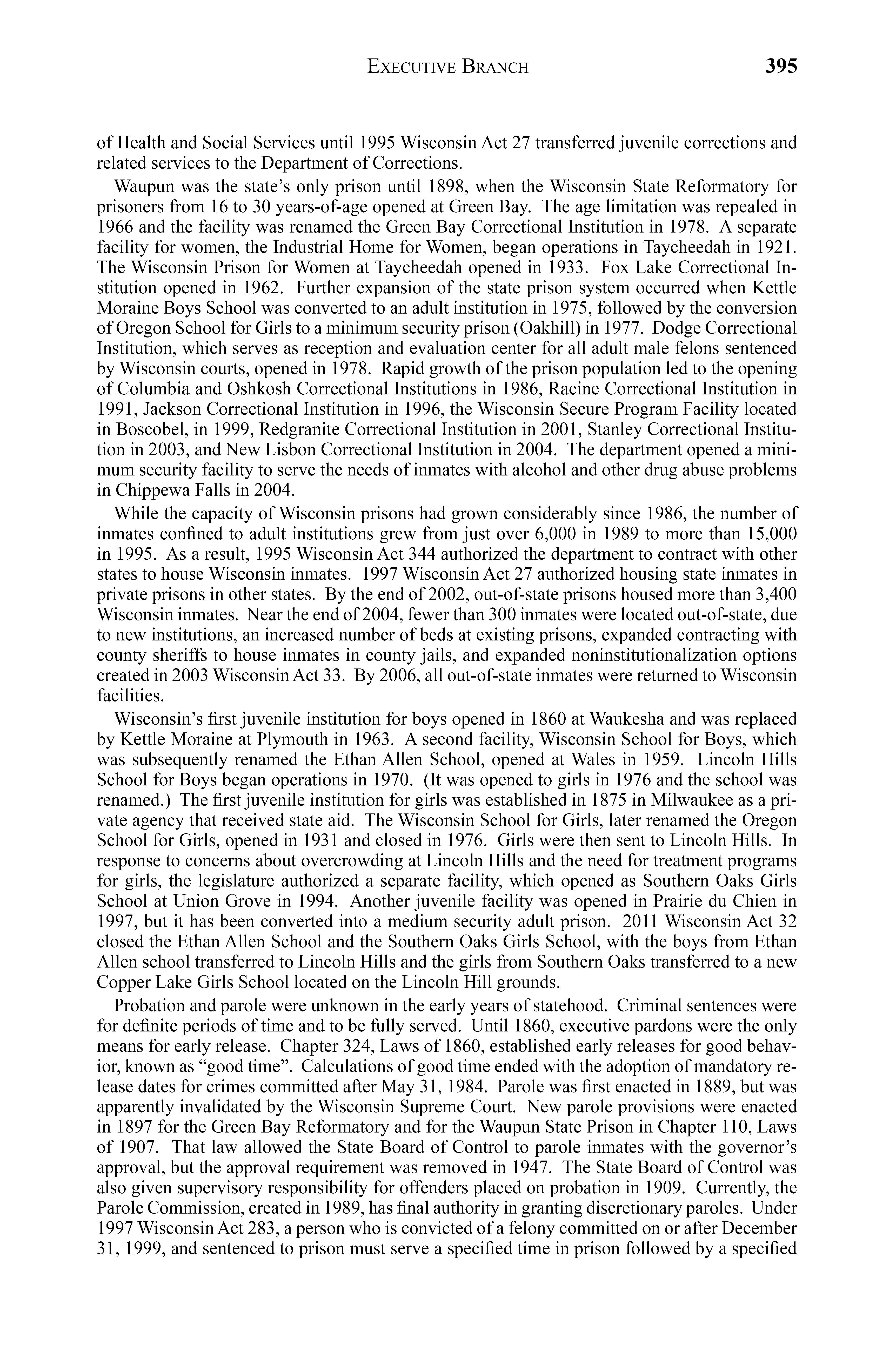 EXECUTIVE BRANCH 395

of Health and Social Services until 1995 Wisconsin Act 27 transferred juvenile corrections and related services to the Department of Corrections.

Waupun was the state's only prison until 1898, when the Wisconsin State Reformatory for prisoners from 16 to 30 years-of-age opened at Green Bay. The age limitation was repealed in 1966 and the facility was renamed the Green Bay Correctional Institution in 1978. A separate facility for women, the Industrial Home for Women, began operations in Taycheedah in 1921. The Wisconsin Prison for Women at Taycheedah opened in 1933. Fox Lake Correctional Institution opened in 1962. Further expansion of the state prison system occurred when Kettle Moraine Boys School was converted to an adult institution in 1975, followed by the conversion of Oregon School for Girls to a minimum security prison (Oakhill) in 1977. Dodge Correctional Institution, which serves as reception and evaluation center for all adult male felons sentenced by Wisconsin courts, opened in 1978. Rapid growth of the prison population led to the opening of Columbia and Oshkosh Correctional Institutions in 1986, Racine Correctional Institution in 1991, Jackson Correctional Institution in 1996, the Wisconsin Secure Program Facility located in Boscobel, in 1999, Redgranite Correctional Institution in 2001, Stanley Correctional Institution in 2003, and New Lisbon Correctional Institution in 2004. The department opened a minimum security facility to serve the needs of inmates with alcohol and other drug abuse problems in Chippewa Falls in 2004.

While the capacity of Wisconsin prisons had grown considerably since 1986, the number of inmates confined to adult institutions grew from just over 6,000 in 1989 to more than 15,000 in 1995. As a result, 1995 Wisconsin Act 344 authorized the department to contract with other states to house Wisconsin inmates. 1997 Wisconsin Act 27 authorized housing state inmates in private prisons in other states. By the end of 2002, out-of-state prisons housed more than 3,400 Wisconsin inmates. Near the end of 2004, fewer than 300 inmates were located out-of-state, due to new institutions, an increased number of beds at existing prisons, expanded contracting with county sheriffs to house inmates in county jails, and expanded noninstitutionalization options created in 2003 Wisconsin Act 33. By 2006, all out-of-state inmates were returned to Wisconsin facilities.

Wisconsin's first juvenile institution for boys opened in 1860 at Waukesha and was replaced by Kettle Moraine at Plymouth in 1963. A second facility, Wisconsin School for Boys, which was subsequently renamed the Ethan Allen School, opened at Wales in 1959. Lincoln Hills School for Boys began operations in 1970. (It was opened to girls in 1976 and the school was renamed.) The first juvenile institution for girls was established in 1875 in Milwaukee as a private agency that received state aid. The Wisconsin School for Girls, later renamed the Oregon School for Girls, opened in 1931 and closed in 1976. Girls were then sent to Lincoln Hills. In response to concerns about overcrowding at Lincoln Hills and the need for treatment programs for girls, the legislature authorized a separate facility, which opened as Southern Oaks Girls School at Union Grove in 1994. Another juvenile facility was opened in Prairie du Chien in 1997, but it has been converted into a medium security adult prison. 2011 Wisconsin Act 32 closed the Ethan Allen School and the Southern Oaks Girls School, with the boys from Ethan Allen school transferred to Lincoln Hills and the girls from Southern Oaks transferred to a new Copper Lake Girls School located on the Lincoln Hill grounds.

Probation and parole were unknown in the early years of statehood. Criminal sentences were for definite periods of time and to be fully served. Until 1860, executive pardons were the only means for early release. Chapter 324, Laws of 1860, established early releases for good behavior, known as "good time". Calculations of good time ended with the adoption of mandatory release dates for crimes committed after May 31, 1984. Parole was first enacted in 1889, but was apparently invalidated by the Wisconsin Supreme Court. New parole provisions were enacted in 1897 for the Green Bay Reformatory and for the Waupun State Prison in Chapter 110, Laws of 1907. That law allowed the State Board of Control to parole inmates with the governor's approval, but the approval requirement was removed in 1947. The State Board of Control was also given supervisory responsibility for offenders placed on probation in 1909. Currently, the Parole Commission, created in 1989, has final authority in granting discretionary paroles. Under 1997 Wisconsin Act 283, a person who is convicted of a felony committed on or after December 31, 1999, and sentenced to prison must serve a specified time in prison followed by a specified